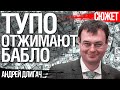 СЮЖЕТ

ТУПО ОТЖИМАЮТ БАБЛО

АНДРЕЙ ДЛИГАЧ